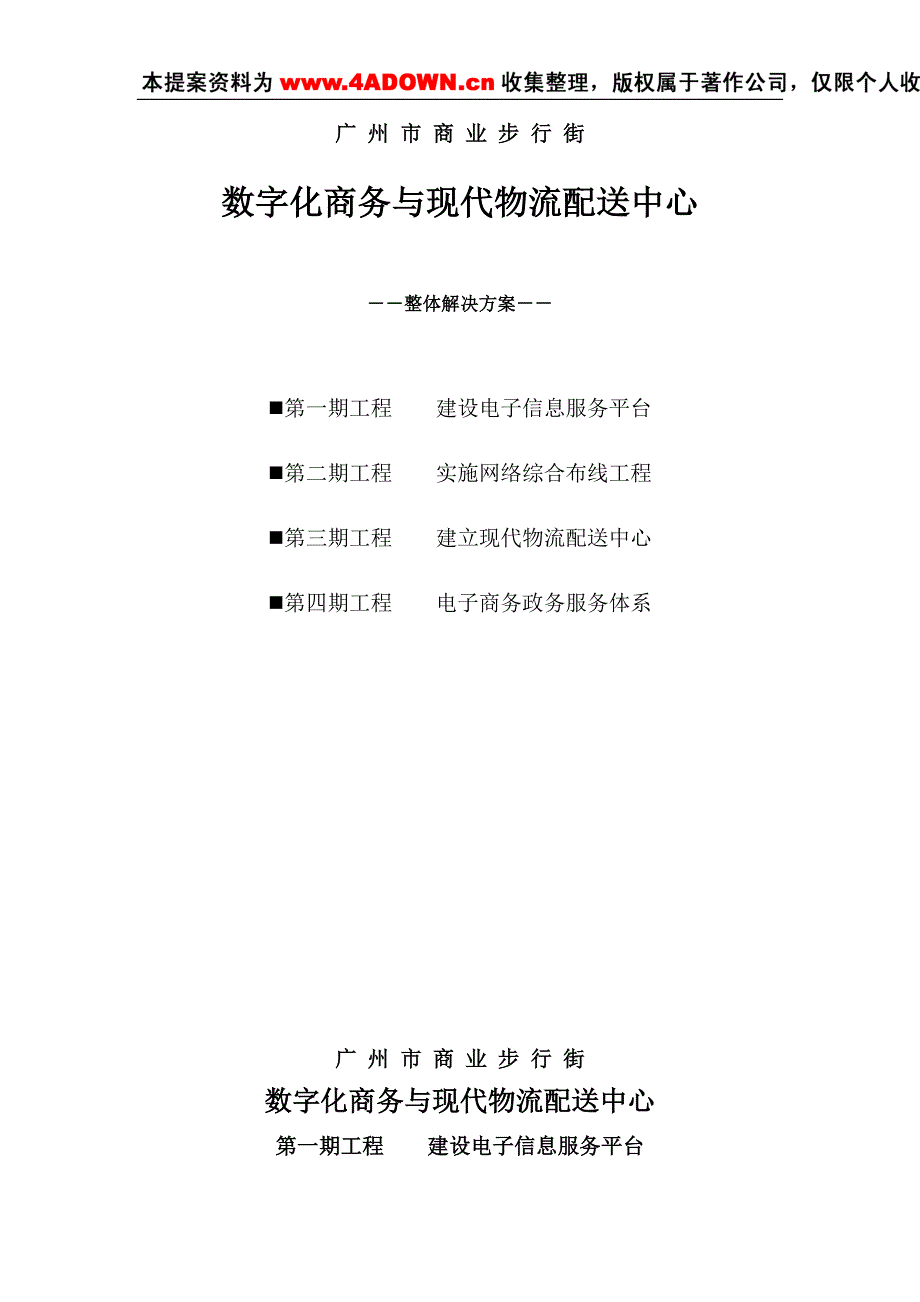 本提案资料为 www.4ADOWN.cn 收集整理，版权属于著作公司，仅限个人收

广 州 市 商 业 步 行 街

数字化商务与现代物流配送中心

——整体解决方案——

■第一期工程　　建设电子信息服务平台

■第二期工程　　实施网络综合布线工程

■第三期工程　　建立现代物流配送中心

■第四期工程　　电子商务政务服务体系

广 州 市 商 业 步 行 街

数字化商务与现代物流配送中心

第一期工程　　建设电子信息服务平台